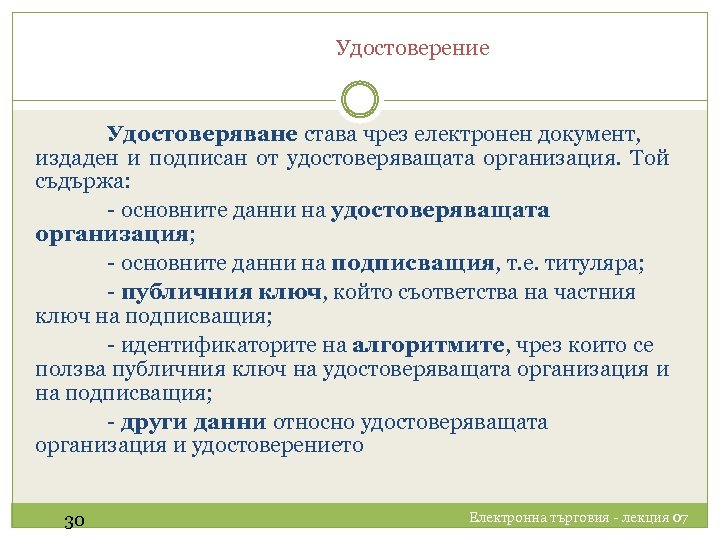 Удостоверение

Удостоверяване става чрез електронен документ, издаден и подписан от удостоверяващата организация. Той съдържа:

- основните данни на удостоверяващата организация;

- основните данни на подписващия, т.е. титуляра;

- публичния ключ, който съответства на частния ключ на подписващия;

- идентификаторите на алгоритмите, чрез които се ползва публичния ключ на удостоверяващата организация и на подписващия;

- други данни относно удостоверяващата организация и удостоверението

30

Електронна търговия - лекция 07